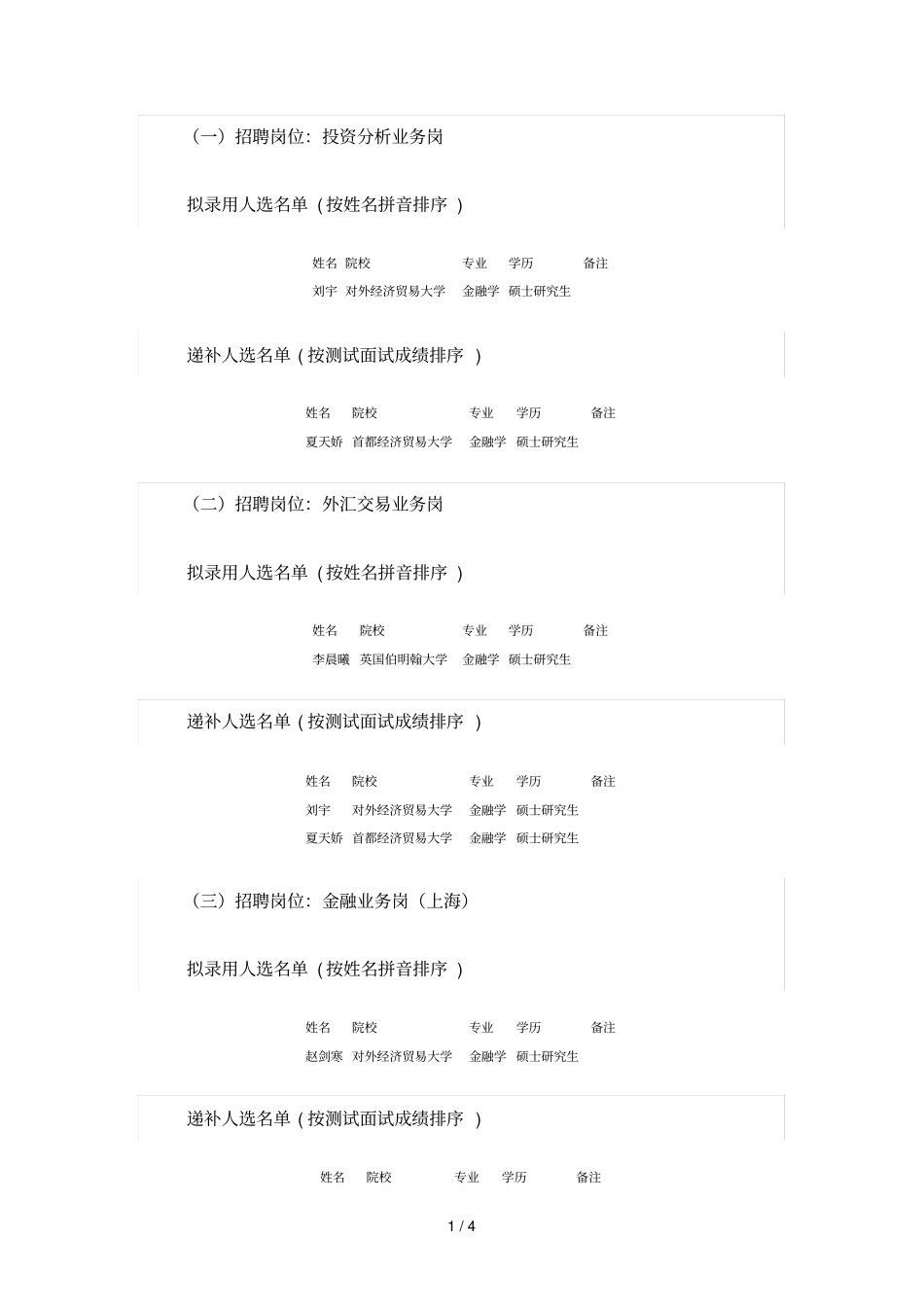 （一）招聘岗位：投资分析业务岗

拟录用人选名单（按姓名拼音排序 ）

| 姓名 | 院校 | 专业 | 学历 | 备注 |
|---|---|---|---|---|
| 刘宇 | 对外经济贸易大学 | 金融学 | 硕士研究生 | |

递补人选名单（按测试面试成绩排序 ）

| 姓名 | 院校 | 专业 | 学历 | 备注 |
|---|---|---|---|---|
| 夏天娇 | 首都经济贸易大学 | 金融学 | 硕士研究生 | |

（二）招聘岗位：外汇交易业务岗

拟录用人选名单（按姓名拼音排序 ）

| 姓名 | 院校 | 专业 | 学历 | 备注 |
|---|---|---|---|---|
| 李晨曦 | 英国伯明翰大学 | 金融学 | 硕士研究生 | |

递补人选名单（按测试面试成绩排序 ）

| 姓名 | 院校 | 专业 | 学历 | 备注 |
|---|---|---|---|---|
| 刘宇 | 对外经济贸易大学 | 金融学 | 硕士研究生 | |
| 夏天娇 | 首都经济贸易大学 | 金融学 | 硕士研究生 | |

（三）招聘岗位：金融业务岗（上海）

拟录用人选名单（按姓名拼音排序 ）

| 姓名 | 院校 | 专业 | 学历 | 备注 |
|---|---|---|---|---|
| 赵剑寒 | 对外经济贸易大学 | 金融学 | 硕士研究生 | |

递补人选名单（按测试面试成绩排序 ）

| 姓名 | 院校 | 专业 | 学历 | 备注 |
|---|---|---|---|---|

1 / 4